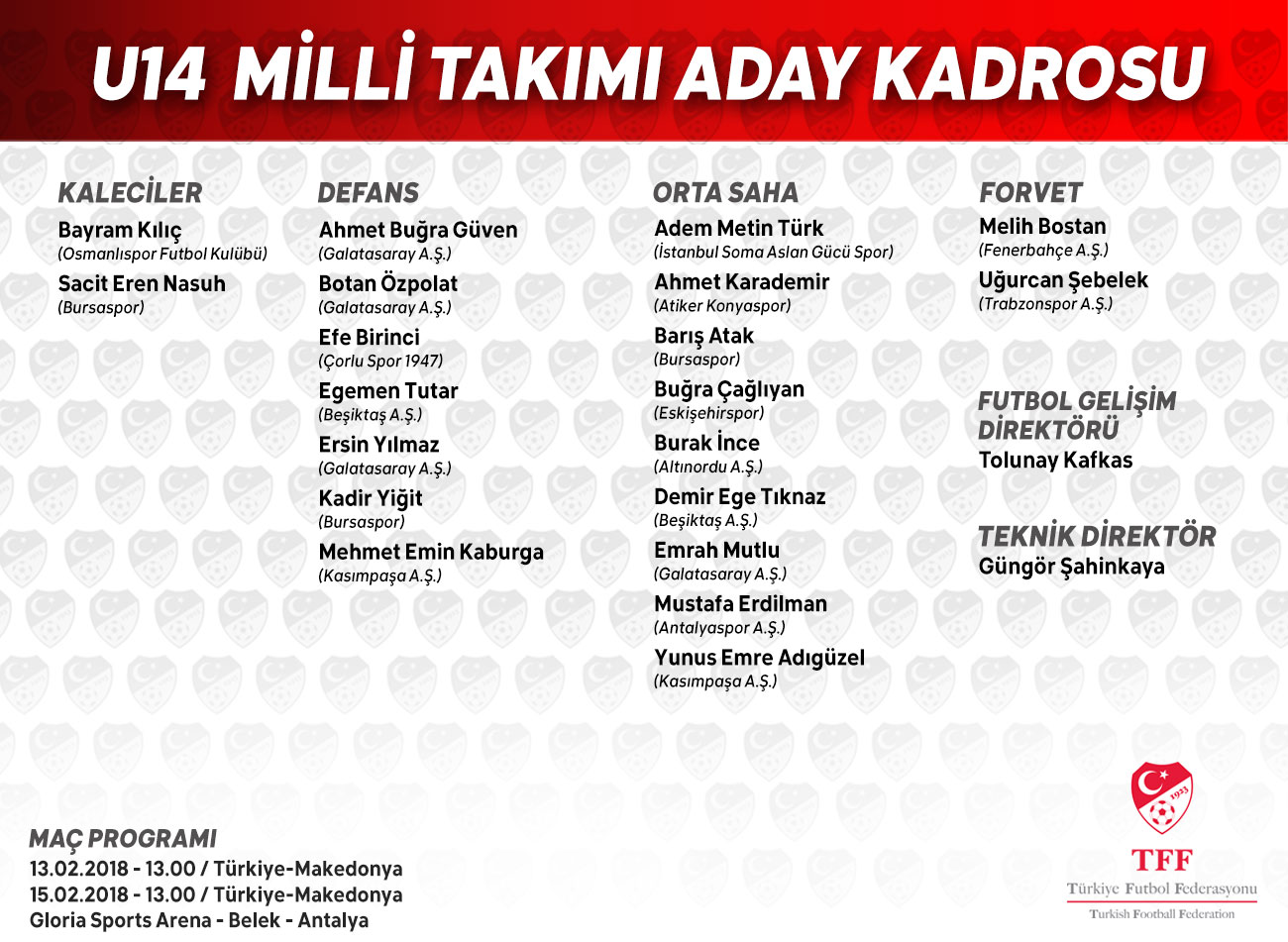 U14 MİLLİ TAKIMI ADAY KADROSU

KALECİLER
Bayram Kılıç
(Osmanlıspor Futbol Kulübü)
Sacit Eren Nasuh
(Bursaspor)

DEFANS
Ahmet Buğra Güven
(Galatasaray A.Ş.)
Botan Özpolat
(Galatasaray A.Ş.)
Efe Birinci
(Çorlu Spor 1947)
Egemen Tutar
(Beşiktaş A.Ş.)
Ersin Yılmaz
(Galatasaray A.Ş.)
Kadir Yiğit
(Bursaspor)
Mehmet Emin Kaburga
(Kasımpaşa A.Ş.)

ORTA SAHA
Adem Metin Türk
(İstanbul Soma Aslan Gücü Spor)
Ahmet Karademir
(Atiker Konyaspor)
Barış Atak
(Bursaspor)
Buğra Çağlıyan
(Eskişehirspor)
Burak İnce
(Altınordu A.Ş.)
Demir Ege Tıknaz
(Beşiktaş A.Ş.)
Emrah Mutlu
(Galatasaray A.Ş.)
Mustafa Erdilman
(Antalyaspor A.Ş.)
Yunus Emre Adıgüzel
(Kasımpaşa A.Ş.)

FORVET
Melih Bostan
(Fenerbahçe A.Ş.)
Uğurcan Şebelek
(Trabzonspor A.Ş.)

FUTBOL GELİŞİM DİREKTÖRÜ
Tolunay Kafkas

TEKNİK DİREKTÖR
Güngör Şahinkaya

MAÇ PROGRAMI
13.02.2018 - 13.00 / Türkiye-Makedonya
15.02.2018 - 13.00 / Türkiye-Makedonya
Gloria Sports Arena - Belek - Antalya

1923
TFF
Türkiye Futbol Federasyonu
Turkish Football Federation